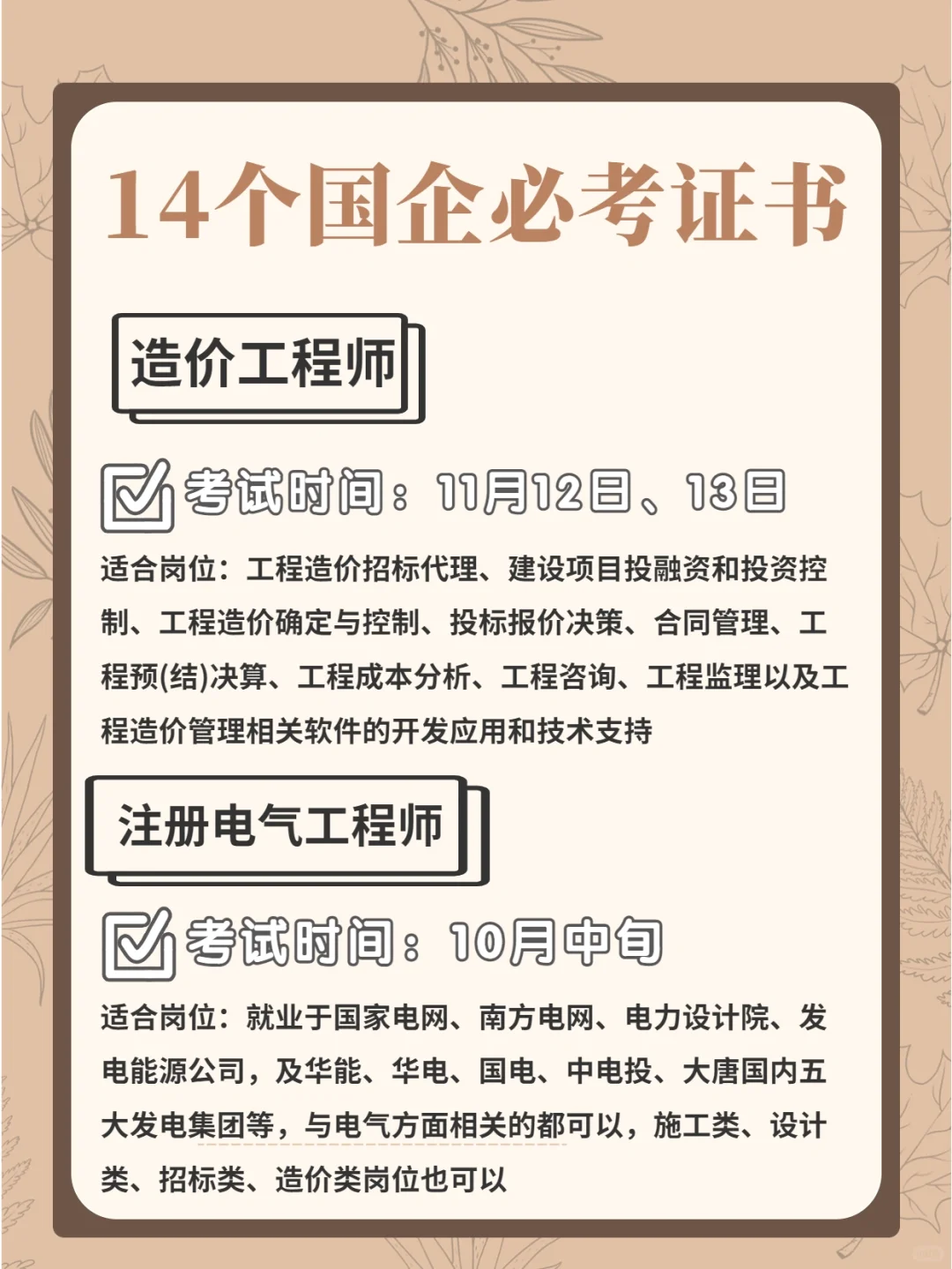 14个国企必考证书

造价工程师

☑ 考试时间：11月12日、13日

适合岗位：工程造价招标代理、建设项目投融资和投资控制、工程造价确定与控制、投标报价决策、合同管理、工程预(结)决算、工程成本分析、工程咨询、工程监理以及工程造价管理相关软件的开发应用和技术支持

注册电气工程师

☑ 考试时间：10月中旬

适合岗位：就业于国家电网、南方电网、电力设计院、发电能源公司，及华能、华电、国电、中电投、大唐国内五大发电集团等，与电气方面相关的都可以，施工类、设计类、招标类、造价类岗位也可以